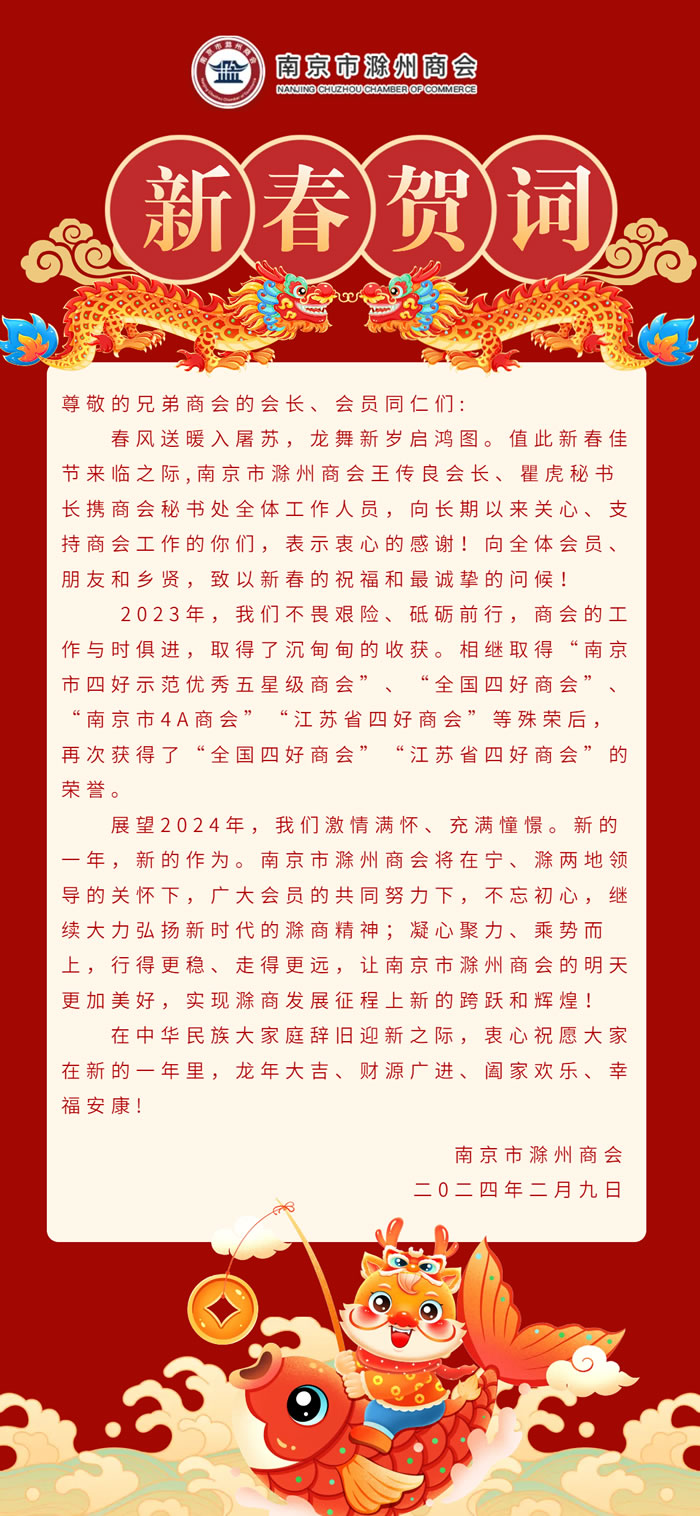 南京市滁州商会
NANJING CHUZHOU CHAMBER OF COMMERCE

新春贺词

尊敬的兄弟商会的会长、会员同仁们：

春风送暖入屠苏，龙舞新岁启鸿图。值此新春佳节来临之际，南京市滁州商会王传良会长、瞿虎秘书长携商会秘书处全体工作人员，向长期以来关心、支持商会工作的你们，表示衷心的感谢！向全体会员、朋友和乡贤，致以新春的祝福和最诚挚的问候！

2023年，我们不畏艰险、砥砺前行，商会的工作与时俱进，取得了沉甸甸的收获。相继取得“南京市四好示范优秀五星级商会”、“全国四好商会”、“南京市4A商会”“江苏省四好商会”等殊荣后，再次获得了“全国四好商会”“江苏省四好商会”的荣誉。

展望2024年，我们激情满怀、充满憧憬。新的一年，新的作为。南京市滁州商会将在宁、滁两地领导的关怀下，广大会员的共同努力下，不忘初心，继续大力弘扬新时代的滁商精神；凝心聚力、乘势而上，行得更稳、走得更远，让南京市滁州商会的明天更加美好，实现滁商发展征程上新的跨跃和辉煌！

在中华民族大家庭辞旧迎新之际，衷心祝愿大家在新的一年里，龙年大吉、财源广进、阖家欢乐、幸福安康！

南京市滁州商会
二〇二四年二月九日